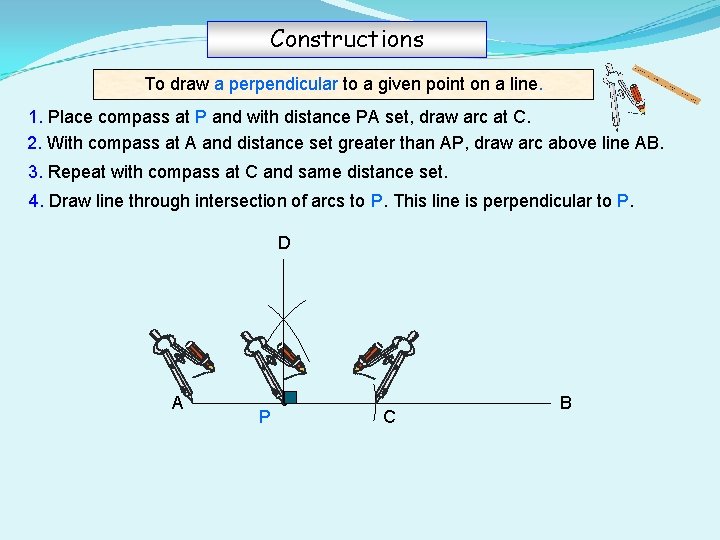 Constructions

To draw a perpendicular to a given point on a line.

1. Place compass at P and with distance PA set, draw arc at C.

2. With compass at A and distance set greater than AP, draw arc above line AB.

3. Repeat with compass at C and same distance set.

4. Draw line through intersection of arcs to P. This line is perpendicular to P.

D

A

P

C

B